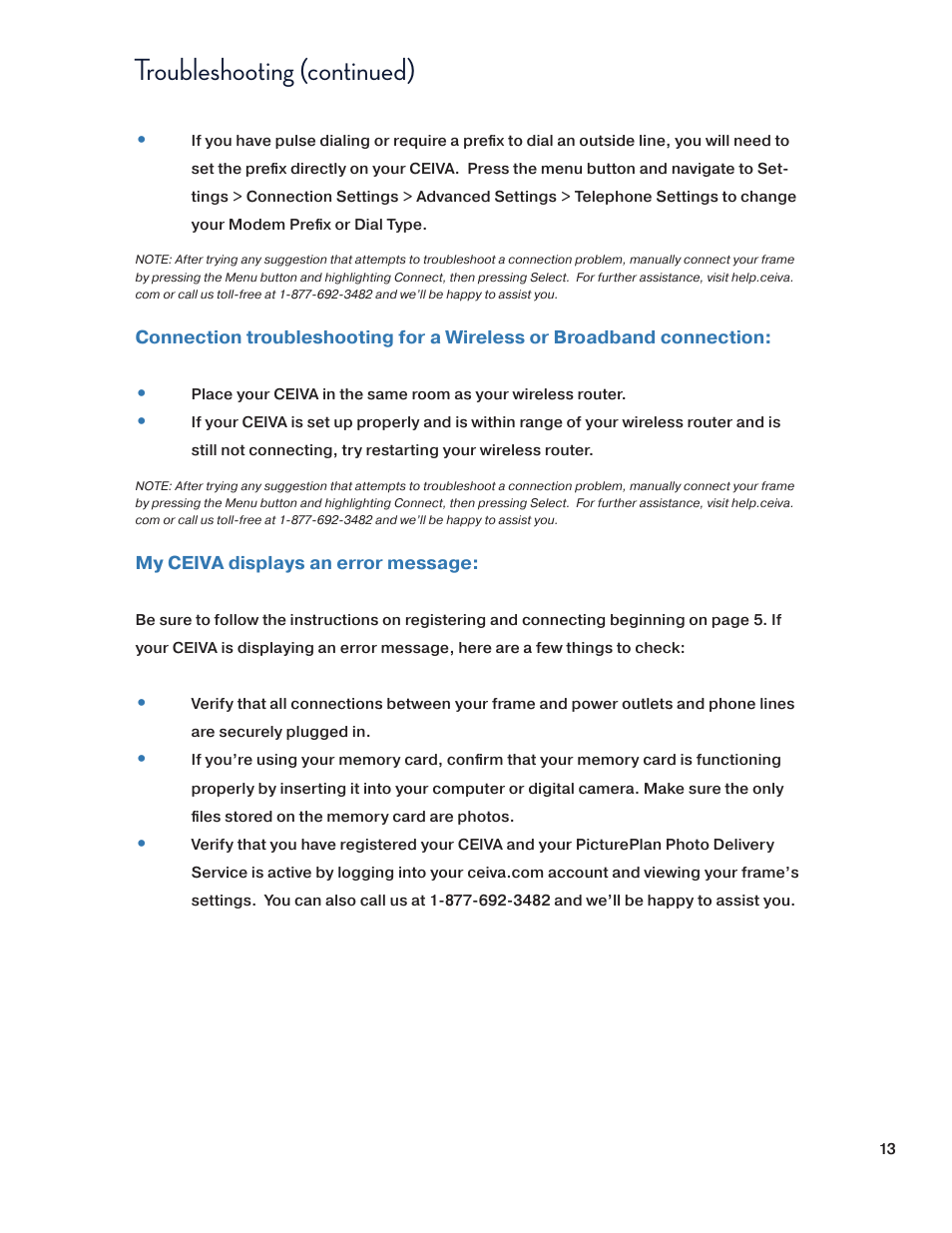 Troubleshooting (continued)

• If you have pulse dialing or require a prefix to dial an outside line, you will need to set the prefix directly on your CEIVA. Press the menu button and navigate to Settings > Connection Settings > Advanced Settings > Telephone Settings to change your Modem Prefix or Dial Type.

NOTE: After trying any suggestion that attempts to troubleshoot a connection problem, manually connect your frame by pressing the Menu button and highlighting Connect, then pressing Select. For further assistance, visit help.ceiva.com or call us toll-free at 1-877-692-3482 and we'll be happy to assist you.

Connection troubleshooting for a Wireless or Broadband connection:

• Place your CEIVA in the same room as your wireless router.
• If your CEIVA is set up properly and is within range of your wireless router and is still not connecting, try restarting your wireless router.

NOTE: After trying any suggestion that attempts to troubleshoot a connection problem, manually connect your frame by pressing the Menu button and highlighting Connect, then pressing Select. For further assistance, visit help.ceiva.com or call us toll-free at 1-877-692-3482 and we'll be happy to assist you.

My CEIVA displays an error message:

Be sure to follow the instructions on registering and connecting beginning on page 5. If your CEIVA is displaying an error message, here are a few things to check:

• Verify that all connections between your frame and power outlets and phone lines are securely plugged in.
• If you're using your memory card, confirm that your memory card is functioning properly by inserting it into your computer or digital camera. Make sure the only files stored on the memory card are photos.
• Verify that you have registered your CEIVA and your PicturePlan Photo Delivery Service is active by logging into your ceiva.com account and viewing your frame's settings. You can also call us at 1-877-692-3482 and we'll be happy to assist you.

13